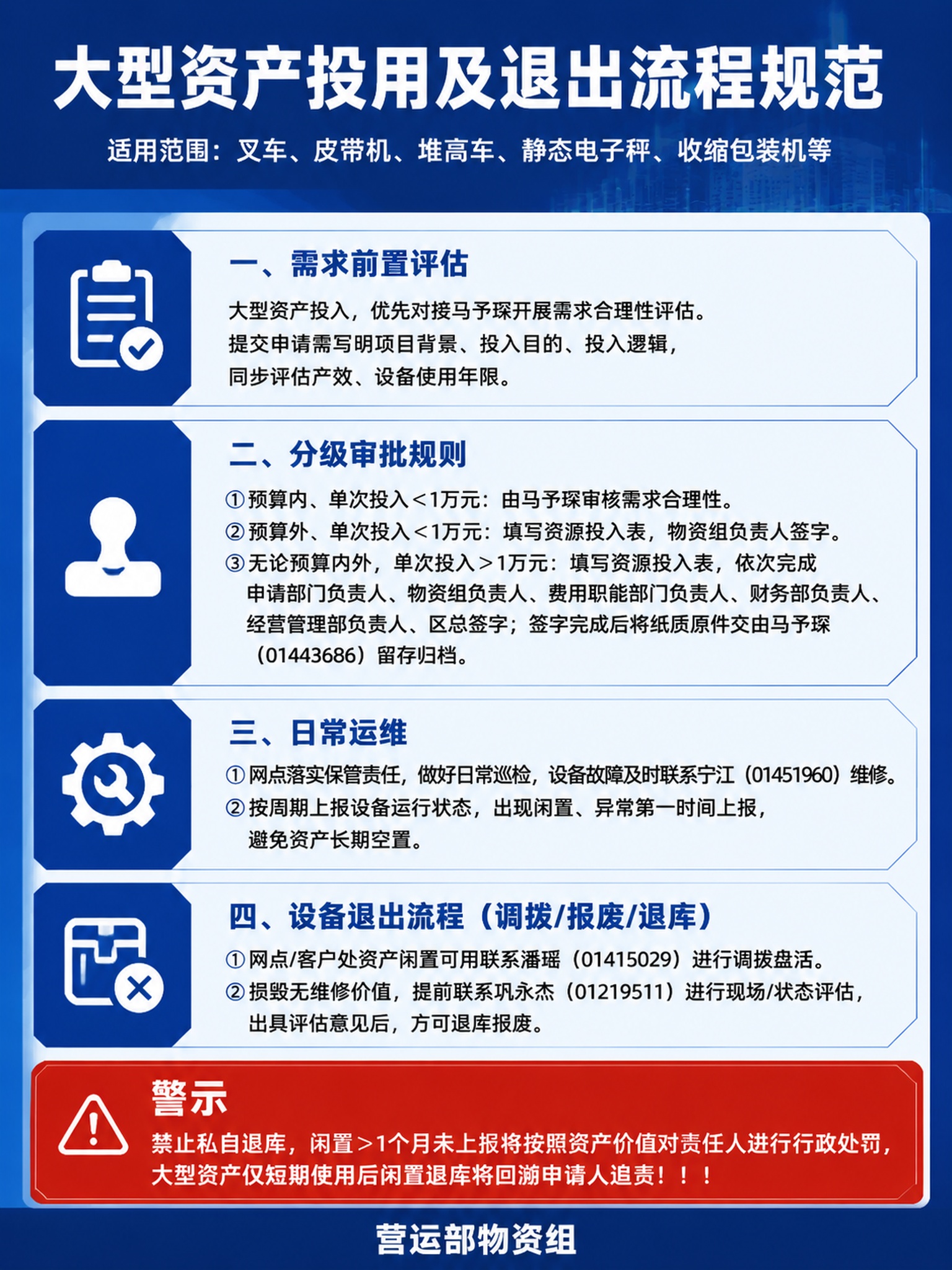 大型资产投用及退出流程规范

适用范围：叉车、皮带机、堆高车、静态电子秤、收缩包装机等

一、需求前置评估

大型资产投入，优先对接马予琛开展需求合理性评估。
提交申请需写明项目背景、投入目的、投入逻辑，
同步评估产效、设备使用年限。

二、分级审批规则

①预算内、单次投入<1万元：由马予琛审核需求合理性。
②预算外、单次投入<1万元：填写资源投入表，物资组负责人签字。
③无论预算内外，单次投入>1万元：填写资源投入表，依次完成申请部门负责人、物资组负责人、费用职能部门负责人、财务部负责人、经营管理部负责人、区总签字；签字完成后将纸质原件交由马予琛（01443686）留存归档。

三、日常运维

①网点落实保管责任，做好日常巡检，设备故障及时联系宁江（01451960）维修。
②按周期上报设备运行状态，出现闲置、异常第一时间上报，避免资产长期空置。

四、设备退出流程（调拨/报废/退库）

①网点/客户处资产闲置可用联系潘瑶（01415029）进行调拨盘活。
②损毁无维修价值，提前联系巩永杰（01219511）进行现场/状态评估，出具评估意见后，方可退库报废。

警示

禁止私自退库，闲置>1个月未上报将按照资产价值对责任人进行行政处罚，大型资产仅短期使用后闲置退库将回溯申请人追责！！！

营运部物资组